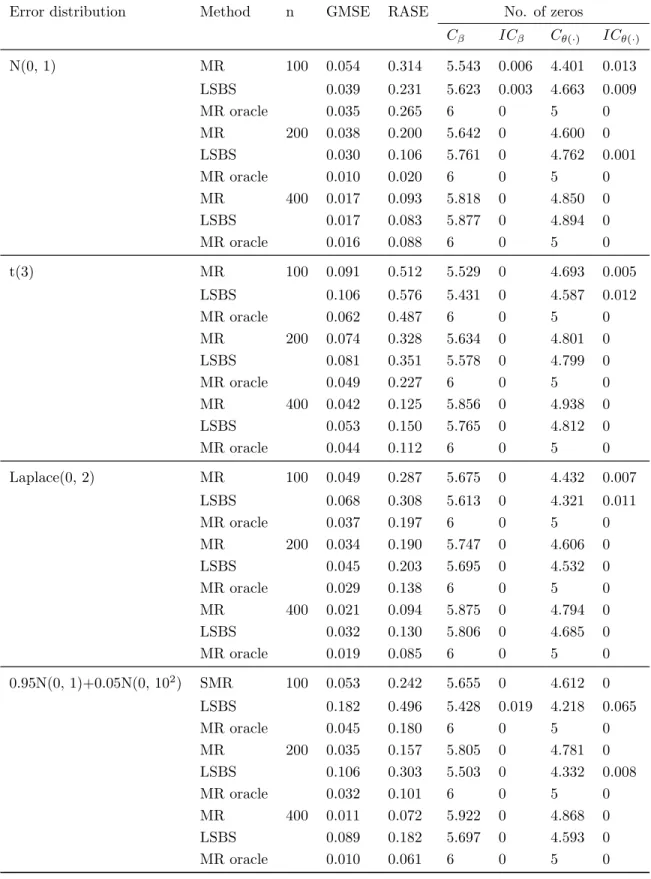 | Error distribution | Method | n | GMSE | RASE | No. of zeros | | | |
|---|---|---|---|---|---|---|---|---|
| | | | | | $C_\beta$ | $IC_\beta$ | $C_{\theta(\cdot)}$ | $IC_{\theta(\cdot)}$ |
| N(0, 1) | MR | 100 | 0.054 | 0.314 | 5.543 | 0.006 | 4.401 | 0.013 |
| | LSBS | | 0.039 | 0.231 | 5.623 | 0.003 | 4.663 | 0.009 |
| | MR oracle | | 0.035 | 0.265 | 6 | 0 | 5 | 0 |
| | MR | 200 | 0.038 | 0.200 | 5.642 | 0 | 4.600 | 0 |
| | LSBS | | 0.030 | 0.106 | 5.761 | 0 | 4.762 | 0.001 |
| | MR oracle | | 0.010 | 0.020 | 6 | 0 | 5 | 0 |
| | MR | 400 | 0.017 | 0.093 | 5.818 | 0 | 4.850 | 0 |
| | LSBS | | 0.017 | 0.083 | 5.877 | 0 | 4.894 | 0 |
| | MR oracle | | 0.016 | 0.088 | 6 | 0 | 5 | 0 |
| t(3) | MR | 100 | 0.091 | 0.512 | 5.529 | 0 | 4.693 | 0.005 |
| | LSBS | | 0.106 | 0.576 | 5.431 | 0 | 4.587 | 0.012 |
| | MR oracle | | 0.062 | 0.487 | 6 | 0 | 5 | 0 |
| | MR | 200 | 0.074 | 0.328 | 5.634 | 0 | 4.801 | 0 |
| | LSBS | | 0.081 | 0.351 | 5.578 | 0 | 4.799 | 0 |
| | MR oracle | | 0.049 | 0.227 | 6 | 0 | 5 | 0 |
| | MR | 400 | 0.042 | 0.125 | 5.856 | 0 | 4.938 | 0 |
| | LSBS | | 0.053 | 0.150 | 5.765 | 0 | 4.812 | 0 |
| | MR oracle | | 0.044 | 0.112 | 6 | 0 | 5 | 0 |
| Laplace(0, 2) | MR | 100 | 0.049 | 0.287 | 5.675 | 0 | 4.432 | 0.007 |
| | LSBS | | 0.068 | 0.308 | 5.613 | 0 | 4.321 | 0.011 |
| | MR oracle | | 0.037 | 0.197 | 6 | 0 | 5 | 0 |
| | MR | 200 | 0.034 | 0.190 | 5.747 | 0 | 4.606 | 0 |
| | LSBS | | 0.045 | 0.203 | 5.695 | 0 | 4.532 | 0 |
| | MR oracle | | 0.029 | 0.138 | 6 | 0 | 5 | 0 |
| | MR | 400 | 0.021 | 0.094 | 5.875 | 0 | 4.794 | 0 |
| | LSBS | | 0.032 | 0.130 | 5.806 | 0 | 4.685 | 0 |
| | MR oracle | | 0.019 | 0.085 | 6 | 0 | 5 | 0 |
| 0.95N(0, 1)+0.05N(0, $10^2$) | SMR | 100 | 0.053 | 0.242 | 5.655 | 0 | 4.612 | 0 |
| | LSBS | | 0.182 | 0.496 | 5.428 | 0.019 | 4.218 | 0.065 |
| | MR oracle | | 0.045 | 0.180 | 6 | 0 | 5 | 0 |
| | MR | 200 | 0.035 | 0.157 | 5.805 | 0 | 4.781 | 0 |
| | LSBS | | 0.106 | 0.303 | 5.503 | 0 | 4.332 | 0.008 |
| | MR oracle | | 0.032 | 0.101 | 6 | 0 | 5 | 0 |
| | MR | 400 | 0.011 | 0.072 | 5.922 | 0 | 4.868 | 0 |
| | LSBS | | 0.089 | 0.182 | 5.697 | 0 | 4.593 | 0 |
| | MR oracle | | 0.010 | 0.061 | 6 | 0 | 5 | 0 |